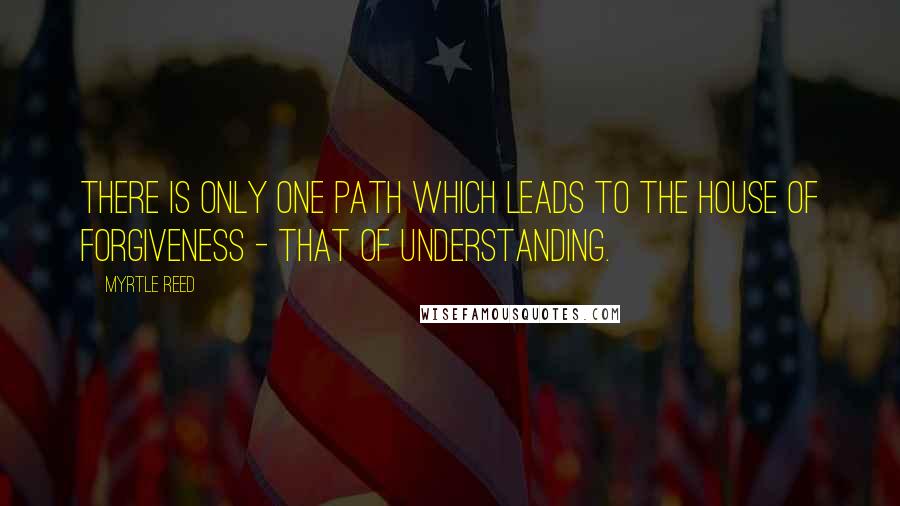 THERE IS ONLY ONE PATH WHICH LEADS TO THE HOUSE OF FORGIVENESS - THAT OF UNDERSTANDING.

MYRTLE REED

WISEFAMOUSQUOTES.COM